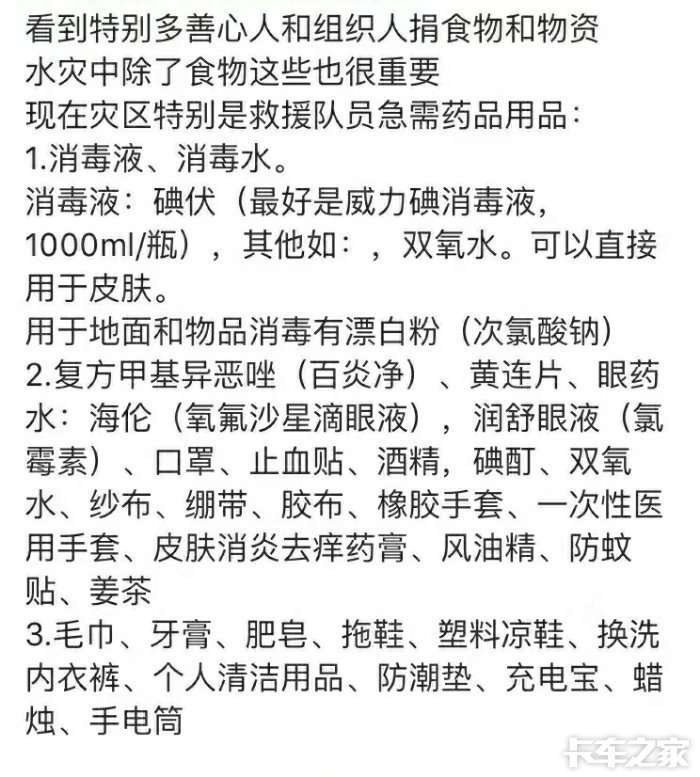 看到特别多善心人和组织人捐食物和物资
水灾中除了食物这些也很重要
现在灾区特别是救援队员急需药品用品：
1.消毒液、消毒水。
消毒液：碘伏（最好是威力碘消毒液，1000ml/瓶），其他如：，双氧水。可以直接用于皮肤。
用于地面和物品消毒有漂白粉（次氯酸钠）
2.复方甲基异恶唑（百炎净）、黄连片、眼药水：海伦（氧氟沙星滴眼液），润舒眼液（氯霉素）、口罩、止血贴、酒精，碘酊、双氧水、纱布、绷带、胶布、橡胶手套、一次性医用手套、皮肤消炎去痒药膏、风油精、防蚊贴、姜茶
3.毛巾、牙膏、肥皂、拖鞋、塑料凉鞋、换洗内衣裤、个人清洁用品、防潮垫、充电宝、蜡烛、手电筒

卡车之家